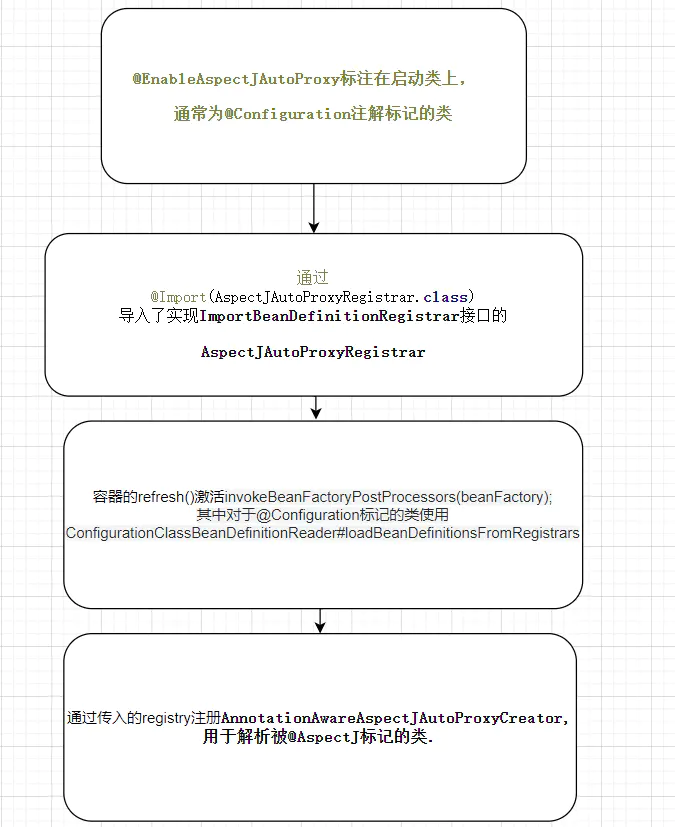 @EnableAspectJAutoProxy标注在启动类上，
通常为@Configuration注解标记的类

通过
@Import(AspectJAutoProxyRegistrar.class)
导入了实现ImportBeanDefinitionRegistrar接口的

AspectJAutoProxyRegistrar

容器的refresh()激活invokeBeanFactoryPostProcessors(beanFactory);
其中对于@Configuration标记的类使用
ConfigurationClassBeanDefinitionReader#loadBeanDefinitionsFromRegistrars

通过传入的registry注册AnnotationAwareAspectJAutoProxyCreator,
用于解析被@AspectJ标记的类.